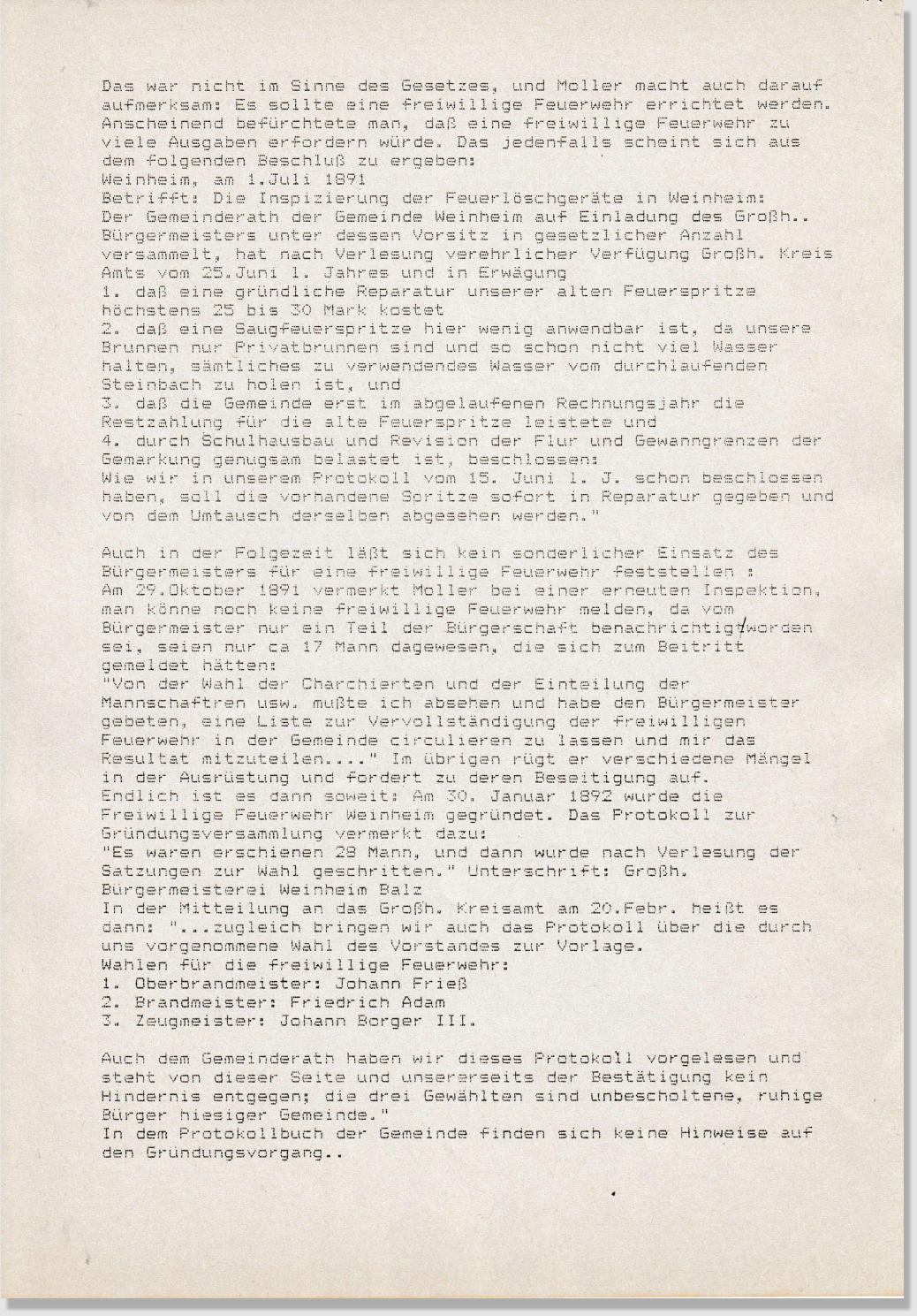 Das war nicht im Sinne des Gesetzes, und Moller macht auch darauf aufmerksam: Es sollte eine freiwillige Feuerwehr errichtet werden. Anscheinend befürchtete man, daß eine freiwillige Feuerwehr zu viele Ausgaben erfordern würde. Das jedenfalls scheint sich aus dem folgenden Beschluß zu ergeben:
Weinheim, am 1.Juli 1891
Betrifft: Die Inspizierung der Feuerlöschgeräte in Weinheim:
Der Gemeinderath der Gemeinde Weinheim auf Einladung des Großh.. Bürgermeisters unter dessen Vorsitz in gesetzlicher Anzahl versammelt, hat nach Verlesung verehrlicher Verfügung Großh. Kreis Amts vom 25.Juni l. Jahres und in Erwägung
1. daß eine gründliche Reparatur unserer alten Feuerspritze höchstens 25 bis 30 Mark kostet
2. daß eine Saugfeuerspritze hier wenig anwendbar ist, da unsere Brunnen nur Privatbrunnen sind und so schon nicht viel Wasser halten, sämtliches zu verwendendes Wasser vom durchlaufenden Steinbach zu holen ist, und
3. daß die Gemeinde erst im abgelaufenen Rechnungsjahr die Restzahlung für die alte Feuerspritze leistete und
4. durch Schulhausbau und Revision der Flur und Gewanngrenzen der Gemarkung genugsam belastet ist, beschlossen:
Wie wir in unserem Protokoll vom 15. Juni l. J. schon beschlossen haben, soll die vorhandene Spritze sofort in Reparatur gegeben und von dem Umtausch derselben abgesehen werden."

Auch in der Folgezeit läßt sich kein sonderlicher Einsatz des Bürgermeisters für eine freiwillige Feuerwehr feststellen :
Am 29.Oktober 1891 vermerkt Moller bei einer erneuten Inspektion, man könne noch keine freiwillige Feuerwehr melden, da vom Bürgermeister nur ein Teil der Bürgerschaft benachrichtigt/worden sei, seien nur ca 17 Mann dagewesen, die sich zum Beitritt gemeldet hätten:
"Von der Wahl der Charchierten und der Einteilung der Mannschaftren usw. mußte ich absehen und habe den Bürgermeister gebeten, eine Liste zur Vervollständigung der freiwilligen Feuerwehr in der Gemeinde circulieren zu lassen und mir das Resultat mitzuteilen...." Im übrigen rügt er verschiedene Mängel in der Ausrüstung und fordert zu deren Beseitigung auf.
Endlich ist es dann soweit: Am 30. Januar 1892 wurde die Freiwillige Feuerwehr Weinheim gegründet. Das Protokoll zur Gründungsversammlung vermerkt dazu:
"Es waren erschienen 28 Mann, und dann wurde nach Verlesung der Satzungen zur Wahl geschritten." Unterschrift: Großh. Bürgermeisterei Weinheim Balz
In der Mitteilung an das Großh. Kreisamt am 20.Febr. heißt es dann: "...zugleich bringen wir auch das Protokoll über die durch uns vorgenommene Wahl des Vorstandes zur Vorlage.
Wahlen für die freiwillige Feuerwehr:
1. Oberbrandmeister: Johann Frieß
2. Brandmeister: Friedrich Adam
3. Zeugmeister: Johann Borger III.

Auch dem Gemeinderath haben wir dieses Protokoll vorgelesen und steht von dieser Seite und unsererseits der Bestätigung kein Hindernis entgegen; die drei Gewählten sind unbescholtene, ruhige Bürger hiesiger Gemeinde."
In dem Protokollbuch der Gemeinde finden sich keine Hinweise auf den Gründungsvorgang..